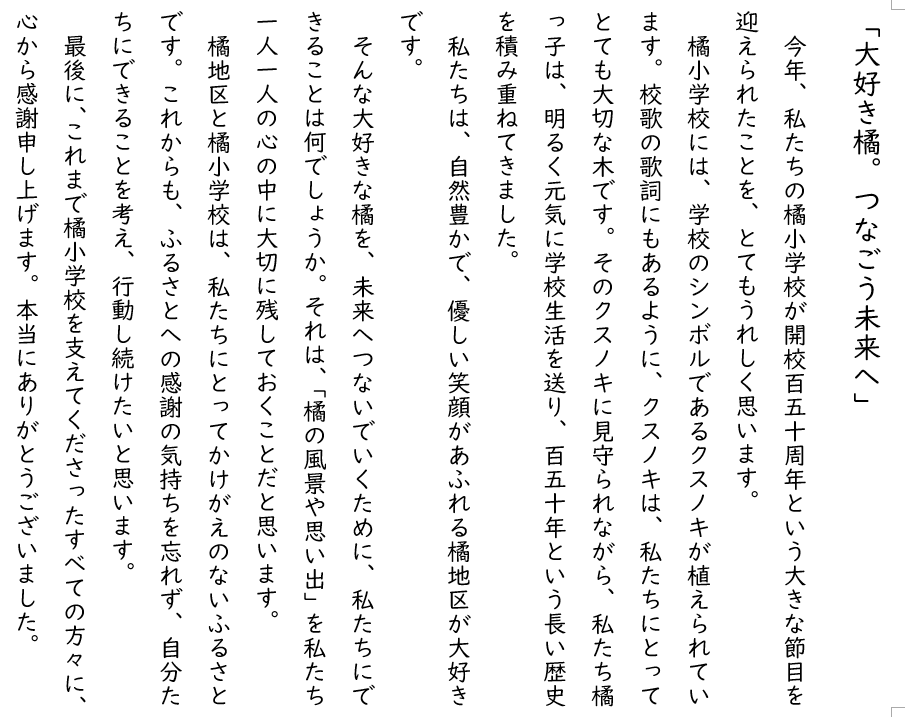 「大好き橘。つなごう未来へ」

今年、私たちの橘小学校が開校百五十周年という大きな節目を迎えられたことを、とてもうれしく思います。

橘小学校には、学校のシンボルであるクスノキが植えられています。校歌の歌詞にもあるように、クスノキは、私たちにとってとても大切な木です。そのクスノキに見守られながら、私たち橘っ子は、明るく元気に学校生活を送り、百五十年という長い歴史を積み重ねてきました。

私たちは、自然豊かで、優しい笑顔があふれる橘地区が大好きです。

そんな大好きな橘を、未来へつないでいくために、私たちにできることは何でしょうか。それは、「橘の風景や思い出」を私たち一人一人の心の中に大切に残しておくことだと思います。

橘地区と橘小学校は、私たちにとってかけがえのないふるさとです。これからも、ふるさとへの感謝の気持ちを忘れず、自分たちにできることを考え、行動し続けたいと思います。

最後に、これまで橘小学校を支えてくださったすべての方々に、心から感謝申し上げます。本当にありがとうございました。